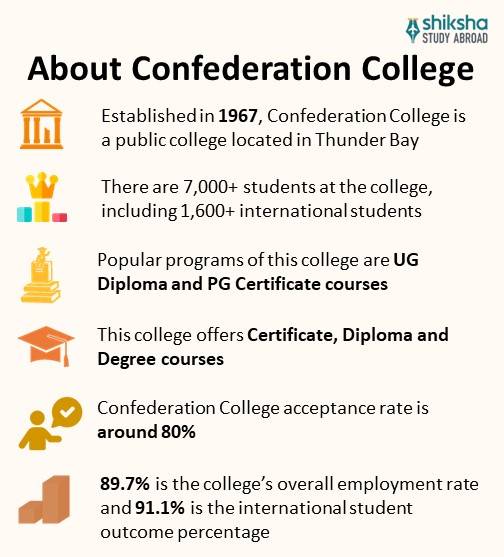 shiksha
STUDY ABROAD

About Confederation College

Established in 1967, Confederation College is a public college located in Thunder Bay

There are 7,000+ students at the college, including 1,600+ international students

Popular programs of this college are UG Diploma and PG Certificate courses

This college offers Certificate, Diploma and Degree courses

Confederation College acceptance rate is around 80%

89.7% is the college's overall employment rate and 91.1% is the international student outcome percentage